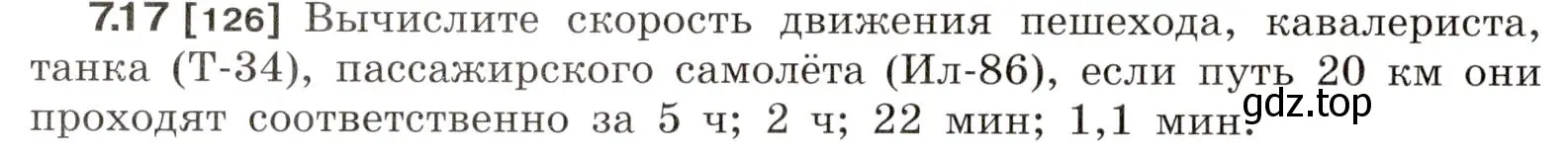 7.17 [126] Вычислите скорость движения пешехода, кавалериста, танка (Т-34), пассажирского самолёта (Ил-86), если путь 20 км они проходят соответственно за 5 ч; 2 ч; 22 мин; 1,1 мин.

gdz.top